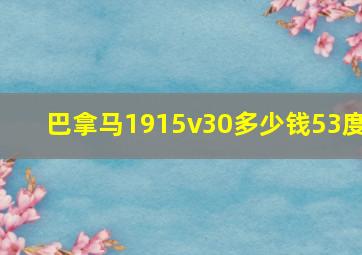 巴拿马1915v30多少钱53度